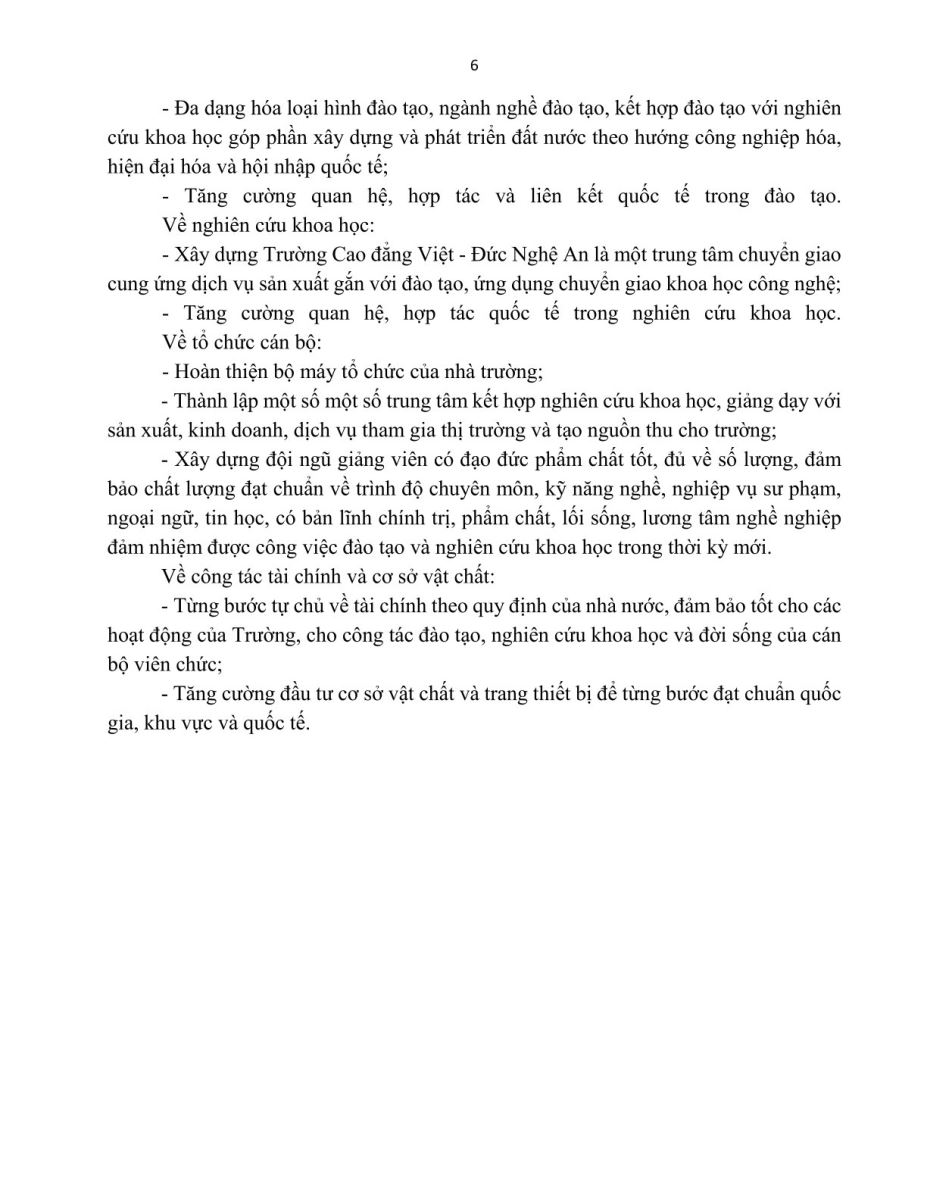 6

- Đa dạng hóa loại hình đào tạo, ngành nghề đào tạo, kết hợp đào tạo với nghiên cứu khoa học góp phần xây dựng và phát triển đất nước theo hướng công nghiệp hóa, hiện đại hóa và hội nhập quốc tế;

- Tăng cường quan hệ, hợp tác và liên kết quốc tế trong đào tạo.

Về nghiên cứu khoa học:

- Xây dựng Trường Cao đẳng Việt - Đức Nghệ An là một trung tâm chuyển giao cung ứng dịch vụ sản xuất gắn với đào tạo, ứng dụng chuyển giao khoa học công nghệ;

- Tăng cường quan hệ, hợp tác quốc tế trong nghiên cứu khoa học.

Về tổ chức cán bộ:

- Hoàn thiện bộ máy tổ chức của nhà trường;

- Thành lập một số một số trung tâm kết hợp nghiên cứu khoa học, giảng dạy với sản xuất, kinh doanh, dịch vụ tham gia thị trường và tạo nguồn thu cho trường;

- Xây dựng đội ngũ giảng viên có đạo đức phẩm chất tốt, đủ về số lượng, đảm bảo chất lượng đạt chuẩn về trình độ chuyên môn, kỹ năng nghề, nghiệp vụ sư phạm, ngoại ngữ, tin học, có bản lĩnh chính trị, phẩm chất, lối sống, lương tâm nghề nghiệp đảm nhiệm được công việc đào tạo và nghiên cứu khoa học trong thời kỳ mới.

Về công tác tài chính và cơ sở vật chất:

- Từng bước tự chủ về tài chính theo quy định của nhà nước, đảm bảo tốt cho các hoạt động của Trường, cho công tác đào tạo, nghiên cứu khoa học và đời sống của cán bộ viên chức;

- Tăng cường đầu tư cơ sở vật chất và trang thiết bị để từng bước đạt chuẩn quốc gia, khu vực và quốc tế.